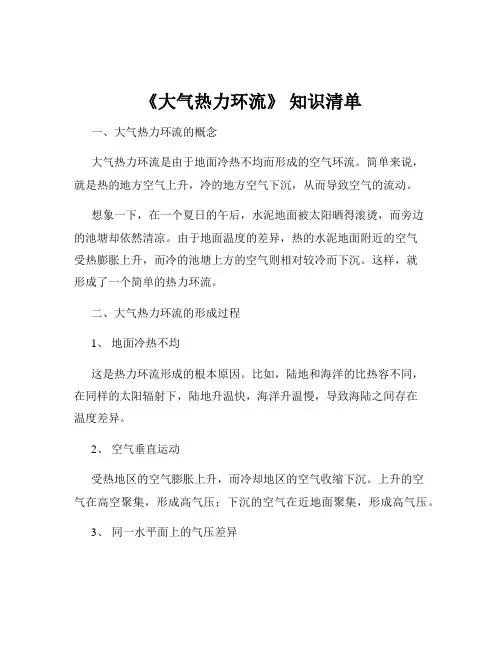 《大气热力环流》 知识清单

一、大气热力环流的概念

大气热力环流是由于地面冷热不均而形成的空气环流。简单来说，就是热的地方空气上升，冷的地方空气下沉，从而导致空气的流动。

想象一下，在一个夏日的午后，水泥地面被太阳晒得滚烫，而旁边的池塘却依然清凉。由于地面温度的差异，热的水泥地面附近的空气受热膨胀上升，而冷的池塘上方的空气则相对较冷而下沉。这样，就形成了一个简单的热力环流。

二、大气热力环流的形成过程

1、 地面冷热不均

这是热力环流形成的根本原因。比如，陆地和海洋的比热容不同，在同样的太阳辐射下，陆地升温快，海洋升温慢，导致海陆之间存在温度差异。

2、 空气垂直运动

受热地区的空气膨胀上升，而冷却地区的空气收缩下沉。上升的空气在高空聚集，形成高气压；下沉的空气在近地面聚集，形成高气压。

3、 同一水平面上的气压差异